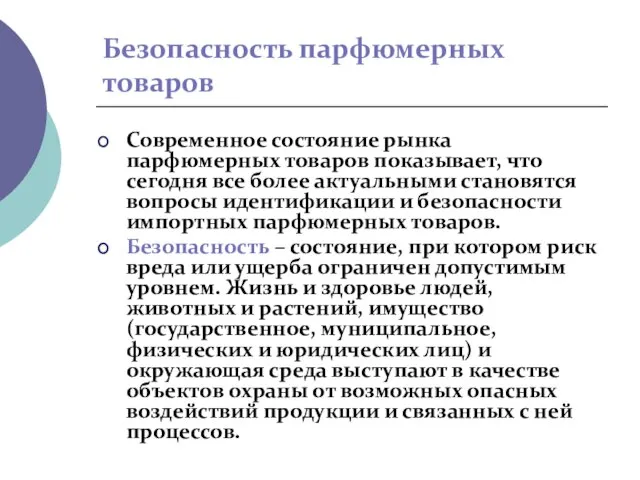 Безопасность парфюмерных товаров

○ Современное состояние рынка парфюмерных товаров показывает, что сегодня все более актуальными становятся вопросы идентификации и безопасности импортных парфюмерных товаров.

○ Безопасность – состояние, при котором риск вреда или ущерба ограничен допустимым уровнем. Жизнь и здоровье людей, животных и растений, имущество (государственное, муниципальное, физических и юридических лиц) и окружающая среда выступают в качестве объектов охраны от возможных опасных воздействий продукции и связанных с ней процессов.